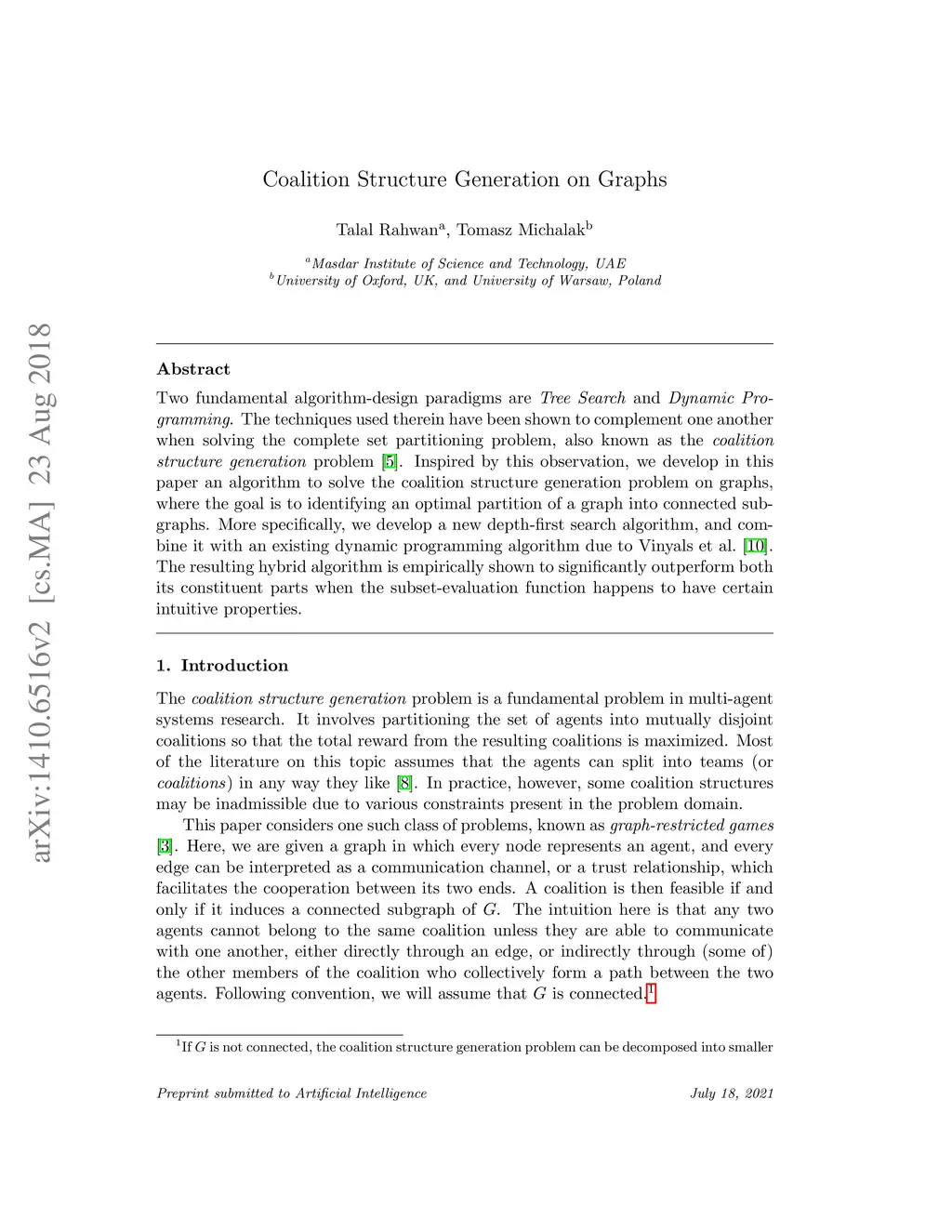 arXiv:1410.6516v2 [cs.MA] 23 Aug 2018

Coalition Structure Generation on Graphs

Talal Rahwan$^a$, Tomasz Michalak$^b$

$^a$Masdar Institute of Science and Technology, UAE
$^b$University of Oxford, UK, and University of Warsaw, Poland

Abstract

Two fundamental algorithm-design paradigms are Tree Search and Dynamic Programming. The techniques used therein have been shown to complement one another when solving the complete set partitioning problem, also known as the coalition structure generation problem [5]. Inspired by this observation, we develop in this paper an algorithm to solve the coalition structure generation problem on graphs, where the goal is to identifying an optimal partition of a graph into connected subgraphs. More specifically, we develop a new depth-first search algorithm, and combine it with an existing dynamic programming algorithm due to Vinyals et al. [10]. The resulting hybrid algorithm is empirically shown to significantly outperform both its constituent parts when the subset-evaluation function happens to have certain intuitive properties.

1. Introduction

The coalition structure generation problem is a fundamental problem in multi-agent systems research. It involves partitioning the set of agents into mutually disjoint coalitions so that the total reward from the resulting coalitions is maximized. Most of the literature on this topic assumes that the agents can split into teams (or coalitions) in any way they like [8]. In practice, however, some coalition structures may be inadmissible due to various constraints present in the problem domain.

This paper considers one such class of problems, known as graph-restricted games [3]. Here, we are given a graph in which every node represents an agent, and every edge can be interpreted as a communication channel, or a trust relationship, which facilitates the cooperation between its two ends. A coalition is then feasible if and only if it induces a connected subgraph of $G$. The intuition here is that any two agents cannot belong to the same coalition unless they are able to communicate with one another, either directly through an edge, or indirectly through (some of) the other members of the coalition who collectively form a path between the two agents. Following convention, we will assume that $G$ is connected.$^1$

$^1$If $G$ is not connected, the coalition structure generation problem can be decomposed into smaller

Preprint submitted to Artificial Intelligence

July 18, 2021